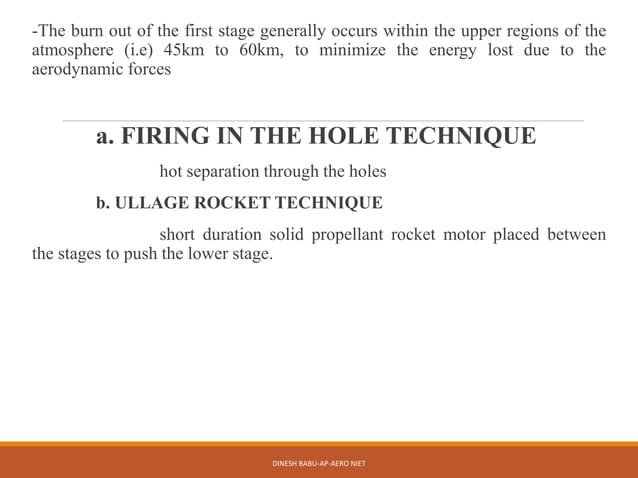 -The burn out of the first stage generally occurs within the upper regions of the atmosphere (i.e) 45km to 60km, to minimize the energy lost due to the aerodynamic forces

a. FIRING IN THE HOLE TECHNIQUE

hot separation through the holes

b. ULLAGE ROCKET TECHNIQUE

short duration solid propellant rocket motor placed between the stages to push the lower stage.

DINESH BABU-AP-AERO NIET